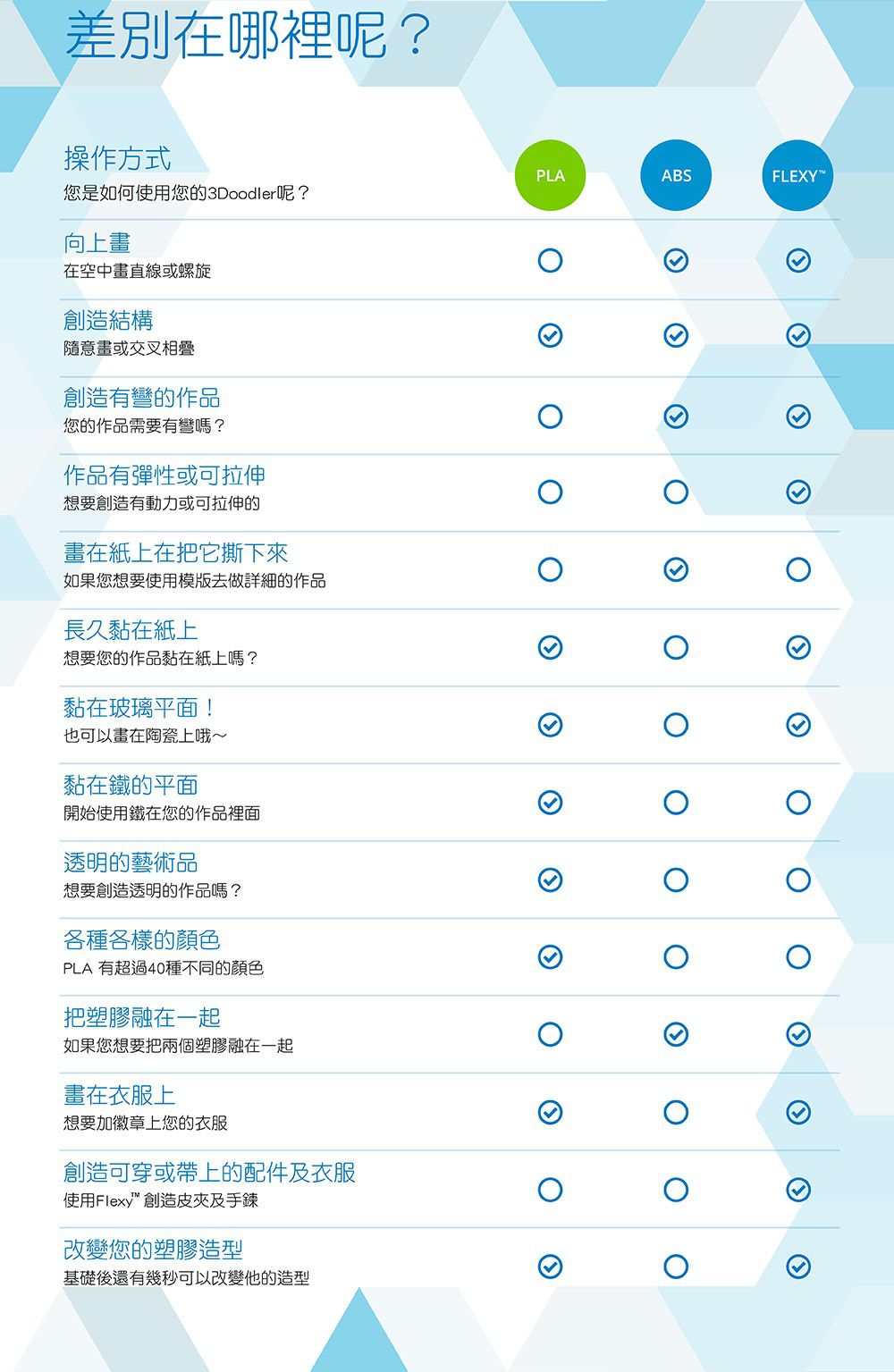 差別在哪裡呢？

| 操作方式 您是如何使用您的3Doodler呢？ | PLA | ABS | FLEXY™ |
|---|---|---|---|
| 向上畫 在空中畫直線或螺旋 | ○ | ✓ | ✓ |
| 創造結構 隨意畫或交叉相疊 | ✓ | ✓ | ✓ |
| 創造有彎的作品 您的作品需要有彎嗎？ | ○ | ✓ | ✓ |
| 作品有彈性或可拉伸 想要創造有動力或可拉伸的 | ○ | ○ | ✓ |
| 畫在紙上在把它撕下來 如果您想要使用模版去做詳細的作品 | ○ | ✓ | ○ |
| 長久黏在紙上 想要您的作品黏在紙上嗎？ | ✓ | ○ | ✓ |
| 黏在玻璃平面！ 也可以畫在陶瓷上哦～ | ✓ | ○ | ✓ |
| 黏在鐵的平面 開始使用鐵在您的作品裡面 | ✓ | ○ | ○ |
| 透明的藝術品 想要創造透明的作品嗎？ | ✓ | ○ | ○ |
| 各種各樣的顏色 PLA 有超過40種不同的顏色 | ✓ | ○ | ○ |
| 把塑膠融在一起 如果您想要把兩個塑膠融在一起 | ○ | ✓ | ✓ |
| 畫在衣服上 想要加徽章上您的衣服 | ✓ | ○ | ✓ |
| 創造可穿或帶上的配件及衣服 使用Flexy™ 創造皮夾及手鍊 | ○ | ○ | ✓ |
| 改變您的塑膠造型 基礎後還有幾秒可以改變他的造型 | ✓ | ○ | ✓ |